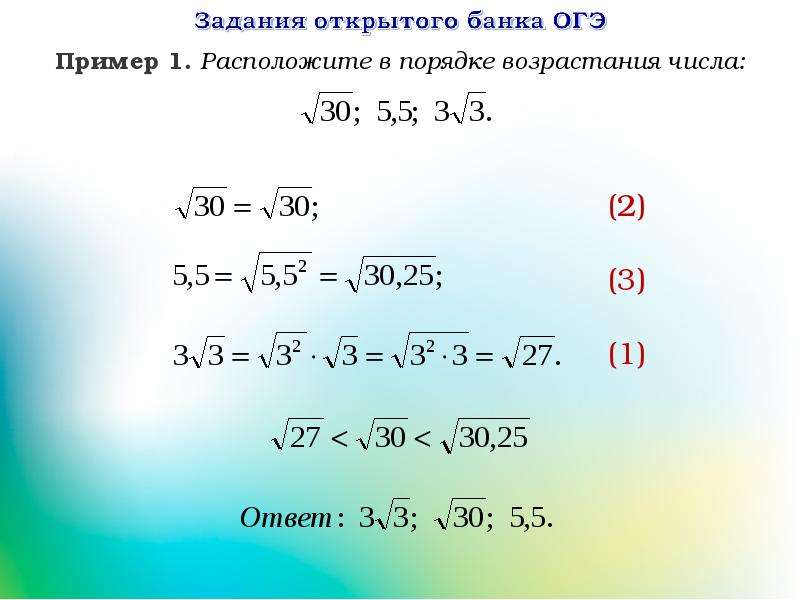 Задания открытого банка ОГЭ

Пример 1. Расположите в порядке возрастания числа:

$\sqrt{30}$; 5,5; $3\sqrt{3}$.

$\sqrt{30} = \sqrt{30}$;

(2)

$5,5 = \sqrt{5,5^2} = \sqrt{30,25}$;

(3)

$3\sqrt{3} = \sqrt{3^2} \cdot \sqrt{3} = \sqrt{3^2 \cdot 3} = \sqrt{27}$.

(1)

$\sqrt{27} < \sqrt{30} < \sqrt{30,25}$

Ответ: $3\sqrt{3}$; $\sqrt{30}$; 5,5.